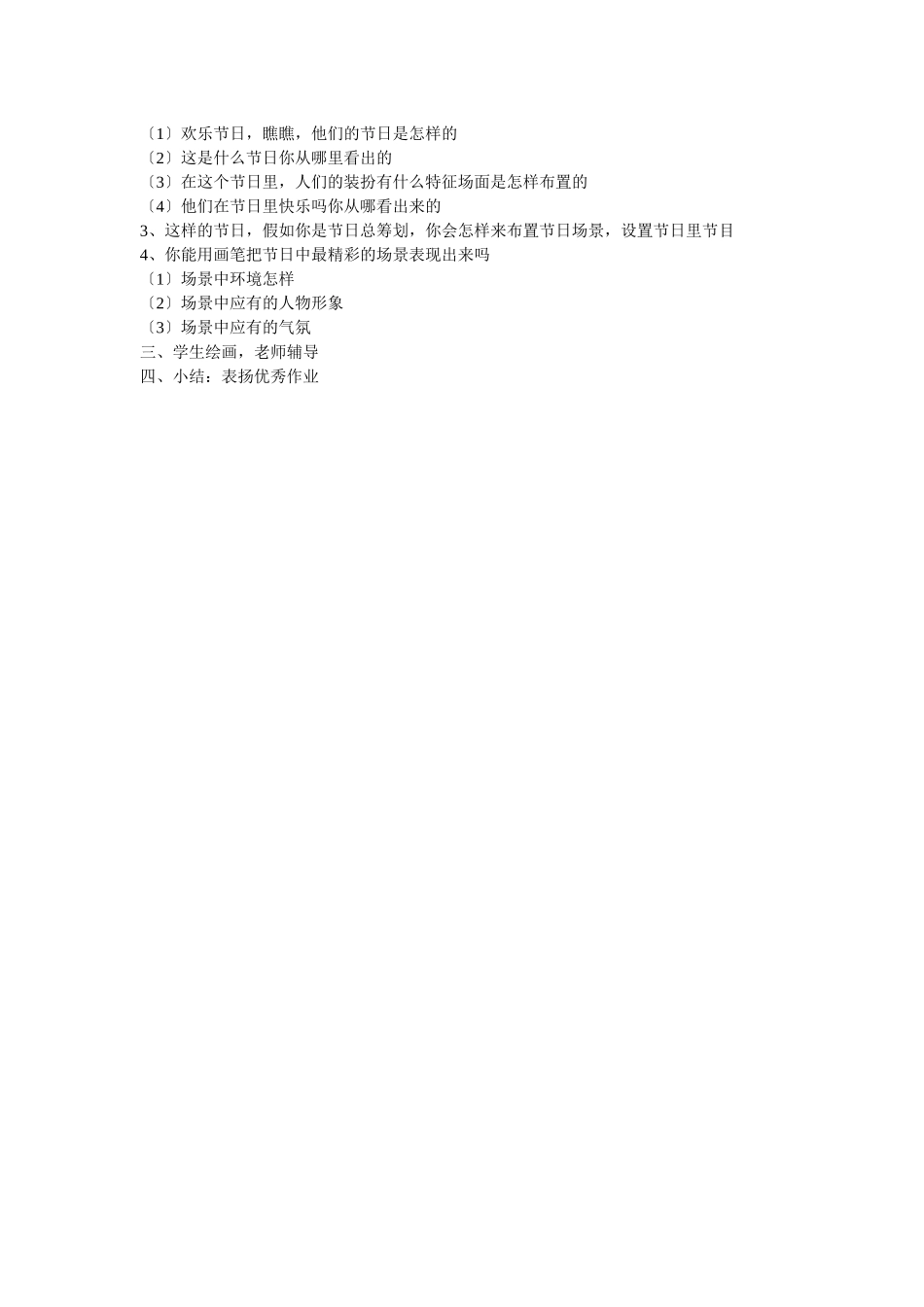 〔1〕欢乐节日，瞧瞧，他们的节日是怎样的
〔2〕这是什么节日你从哪里看出的
〔3〕在这个节日里，人们的装扮有什么特征场面是怎样布置的
〔4〕他们在节日里快乐吗你从哪看出来的
3、这样的节日，假如你是节日总筹划，你会怎样来布置节日场景，设置节日里节目
4、你能用画笔把节日中最精彩的场景表现出来吗
〔1〕场景中环境怎样
〔2〕场景中应有的人物形象
〔3〕场景中应有的气氛
三、学生绘画，老师辅导
四、小结：表扬优秀作业